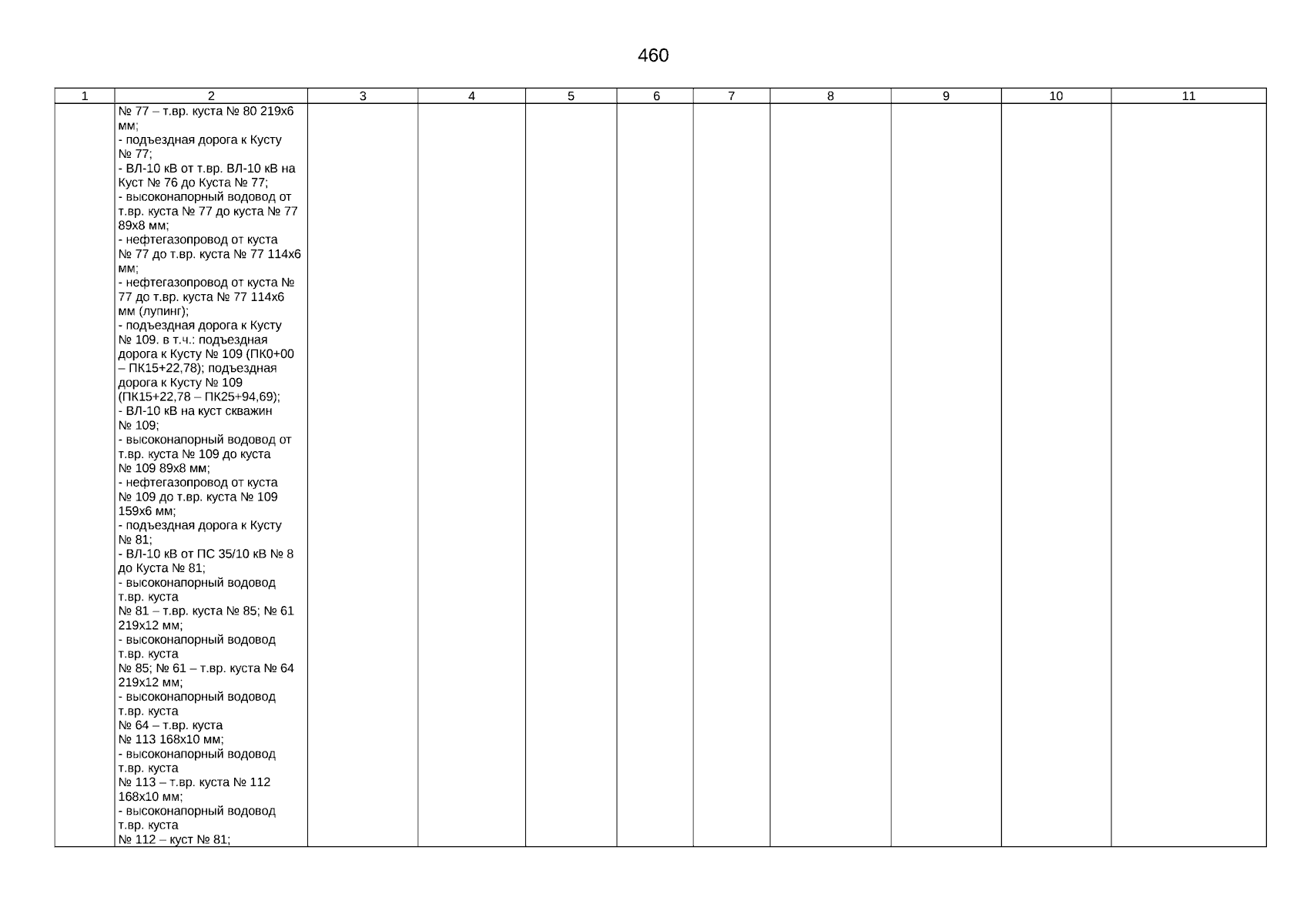 460

| 1 | 2 | 3 | 4 | 5 | 6 | 7 | 8 | 9 | 10 | 11 |
|---|---|---|---|---|---|---|---|---|---|---|
|  | № 77 – т.вр. куста № 80 219х6 мм; - подъездная дорога к Кусту № 77; - ВЛ-10 кВ от т.вр. ВЛ-10 кВ на Куст № 76 до Куста № 77; - высоконапорный водовод от т.вр. куста № 77 до куста № 77 89х8 мм; - нефтегазопровод от куста № 77 до т.вр. куста № 77 114х6 мм; - нефтегазопровод от куста № 77 до т.вр. куста № 77 114х6 мм (лупинг); - подъездная дорога к Кусту № 109. в т.ч.: подъездная дорога к Кусту № 109 (ПК0+00 – ПК15+22,78); подъездная дорога к Кусту № 109 (ПК15+22,78 – ПК25+94,69); - ВЛ-10 кВ на куст скважин № 109; - высоконапорный водовод от т.вр. куста № 109 до куста № 109 89х8 мм; - нефтегазопровод от куста № 109 до т.вр. куста № 109 159х6 мм; - подъездная дорога к Кусту № 81; - ВЛ-10 кВ от ПС 35/10 кВ № 8 до Куста № 81; - высоконапорный водовод т.вр. куста № 81 – т.вр. куста № 85; № 61 219х12 мм; - высоконапорный водовод т.вр. куста № 85; № 61 – т.вр. куста № 64 219х12 мм; - высоконапорный водовод т.вр. куста № 64 – т.вр. куста № 113 168х10 мм; - высоконапорный водовод т.вр. куста № 113 – т.вр. куста № 112 168х10 мм; - высоконапорный водовод т.вр. куста № 112 – куст № 81; |  |  |  |  |  |  |  |  |  |